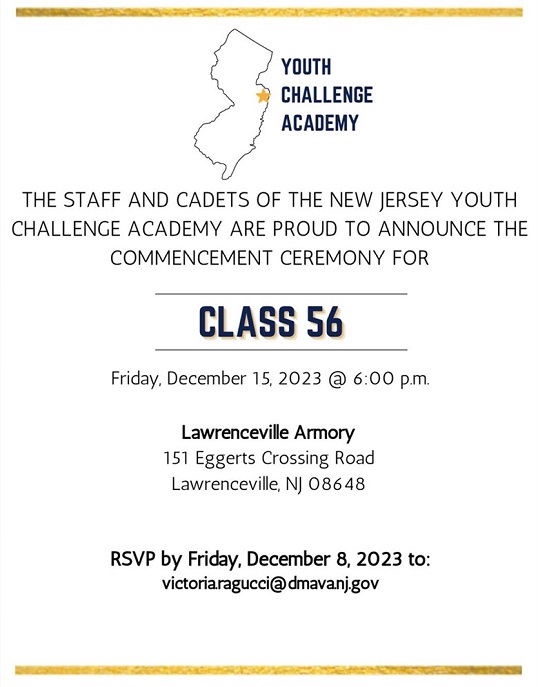 YOUTH
CHALLENGE
ACADEMY

THE STAFF AND CADETS OF THE NEW JERSEY YOUTH CHALLENGE ACADEMY ARE PROUD TO ANNOUNCE THE COMMENCEMENT CEREMONY FOR

CLASS 56

Friday, December 15, 2023 @ 6:00 p.m.

Lawrenceville Armory
151 Eggerts Crossing Road
Lawrenceville, NJ 08648

RSVP by Friday, December 8, 2023 to:
victoria.ragucci@dmava.nj.gov